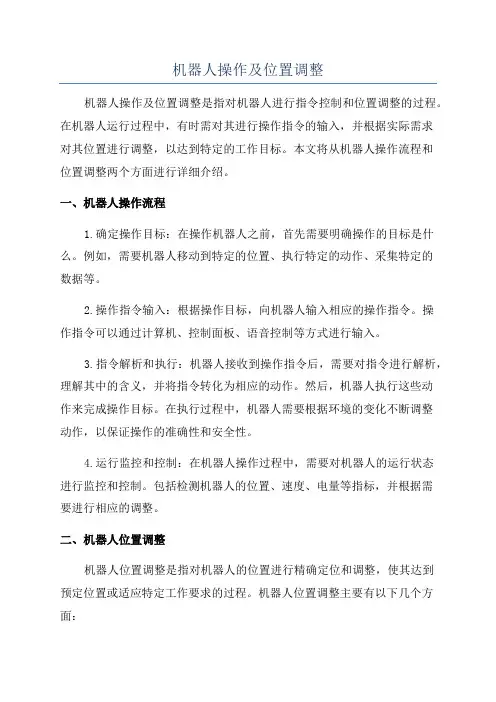 机器人操作及位置调整

机器人操作及位置调整是指对机器人进行指令控制和位置调整的过程。在机器人运行过程中，有时需对其进行操作指令的输入，并根据实际需求对其位置进行调整，以达到特定的工作目标。本文将从机器人操作流程和位置调整两个方面进行详细介绍。

一、机器人操作流程

1.确定操作目标：在操作机器人之前，首先需要明确操作的目标是什么。例如，需要机器人移动到特定的位置、执行特定的动作、采集特定的数据等。

2.操作指令输入：根据操作目标，向机器人输入相应的操作指令。操作指令可以通过计算机、控制面板、语音控制等方式进行输入。

3.指令解析和执行：机器人接收到操作指令后，需要对指令进行解析，理解其中的含义，并将指令转化为相应的动作。然后，机器人执行这些动作来完成操作目标。在执行过程中，机器人需要根据环境的变化不断调整动作，以保证操作的准确性和安全性。

4.运行监控和控制：在机器人操作过程中，需要对机器人的运行状态进行监控和控制。包括检测机器人的位置、速度、电量等指标，并根据需要进行相应的调整。

二、机器人位置调整

机器人位置调整是指对机器人的位置进行精确定位和调整，使其达到预定位置或适应特定工作要求的过程。机器人位置调整主要有以下几个方面：